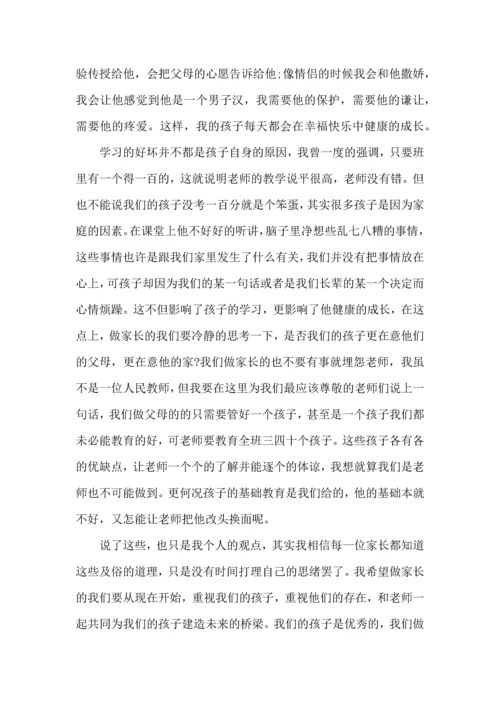 验传授给他，会把父母的心愿告诉给他;像情侣的时候我会和他撒娇，我会让他感觉到他是一个男子汉，我需要他的保护，需要他的谦让，需要他的疼爱。这样，我的孩子每天都会在幸福快乐中健康的成长。

学习的好坏并不都是孩子自身的原因，我曾一度的强调，只要班里有一个得一百的，这就说明老师的教学说平很高，老师没有错。但也不能说我们的孩子没考一百分就是个笨蛋，其实很多孩子是因为家庭的因素。在课堂上他不好好的听讲，脑子里净想些乱七八糟的事情，这些事情也许是跟我们家里发生了什么有关，我们并没有把事情放在心上，可孩子却因为我们的某一句话或者是我们长辈的某一个决定而心情烦躁。这不但影响了孩子的学习，更影响了他健康的成长，在这点上，做家长的我们要冷静的思考一下，是否我们的孩子更在意他们的父母，更在意他的家?我们做家长的也不要有事就埋怨老师，我虽不是一位人民教师，但我要在这里为我们最应该尊敬的老师们说上一句话，我们做父母的的只需要管好一个孩子，甚至是一个孩子我们都未必能教育的好，可老师要教育全班三四十个孩子。这些孩子各有各的优缺点，让老师一个个的了解并能逐个的体谅，我想就算我们是老师也不可能做到。更何况孩子的基础教育是我们给的，他的基础本就不好，又怎能让老师把他改头换面呢。

说了这些，也只是我个人的观点，其实我相信每一位家长都知道这些及俗的道理，只是没有时间打理自己的思绪罢了。我希望做家长的我们要从现在开始，重视我们的孩子，重视他们的存在，和老师一起共同为我们的孩子建造未来的桥梁。我们的孩子是优秀的，我们做